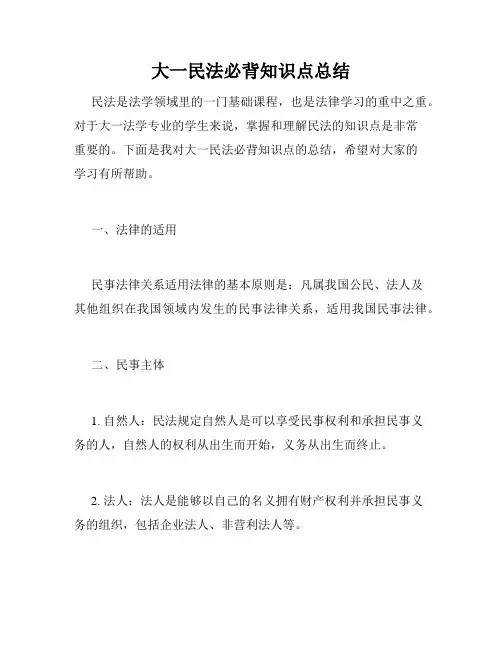 大一民法必背知识点总结

民法是法学领域里的一门基础课程，也是法律学习的重中之重。对于大一法学专业的学生来说，掌握和理解民法的知识点是非常重要的。下面是我对大一民法必背知识点的总结，希望对大家的学习有所帮助。

一、法律的适用

民事法律关系适用法律的基本原则是：凡属我国公民、法人及其他组织在我国领域内发生的民事法律关系，适用我国民事法律。

二、民事主体

1. 自然人：民法规定自然人是可以享受民事权利和承担民事义务的人，自然人的权利从出生而开始，义务从出生而终止。

2. 法人：法人是能够以自己的名义拥有财产权利并承担民事义务的组织，包括企业法人、非营利法人等。